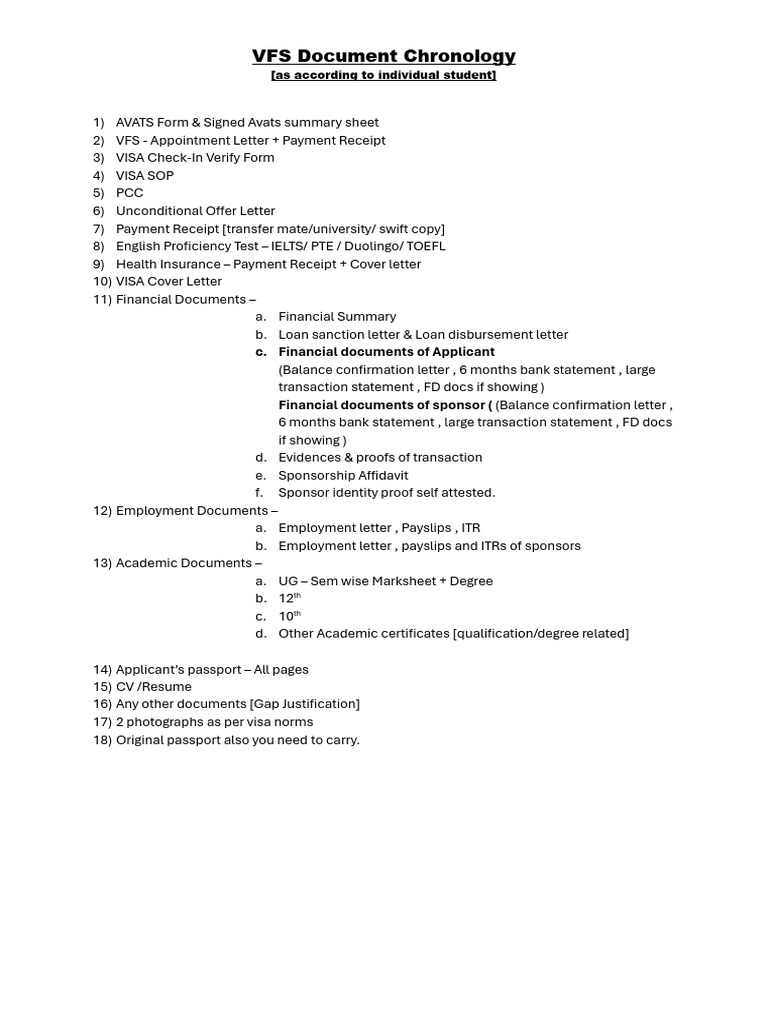 VFS Document Chronology
[as according to individual student]

1) AVATS Form & Signed Avats summary sheet
2) VFS - Appointment Letter + Payment Receipt
3) VISA Check-In Verify Form
4) VISA SOP
5) PCC
6) Unconditional Offer Letter
7) Payment Receipt [transfer mate/university/ swift copy]
8) English Proficiency Test – IELTS/ PTE / Duolingo/ TOEFL
9) Health Insurance – Payment Receipt + Cover letter
10) VISA Cover Letter
11) Financial Documents –
a. Financial Summary
b. Loan sanction letter & Loan disbursement letter
c. Financial documents of Applicant
(Balance confirmation letter , 6 months bank statement , large transaction statement , FD docs if showing )
Financial documents of sponsor ( (Balance confirmation letter , 6 months bank statement , large transaction statement , FD docs if showing )
d. Evidences & proofs of transaction
e. Sponsorship Affidavit
f. Sponsor identity proof self attested.
12) Employment Documents –
a. Employment letter , Payslips , ITR
b. Employment letter , payslips and ITRs of sponsors
13) Academic Documents –
a. UG – Sem wise Marksheet + Degree
b. $12^{th}$
c. $10^{th}$
d. Other Academic certificates [qualification/degree related]

14) Applicant's passport – All pages
15) CV /Resume
16) Any other documents [Gap Justification]
17) 2 photographs as per visa norms
18) Original passport also you need to carry.